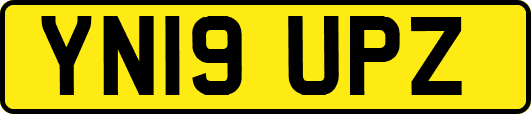 YN19 UPZ